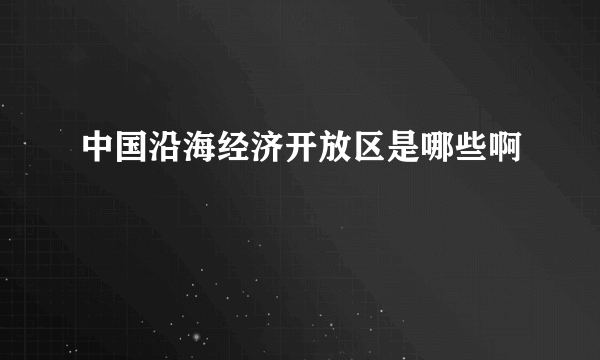 中国沿海经济开放区是哪些啊